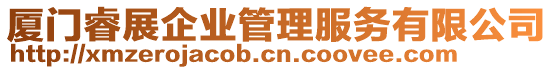 厦门睿展企业管理服务有限公司
http://xmzerojacob.cn.coovee.com